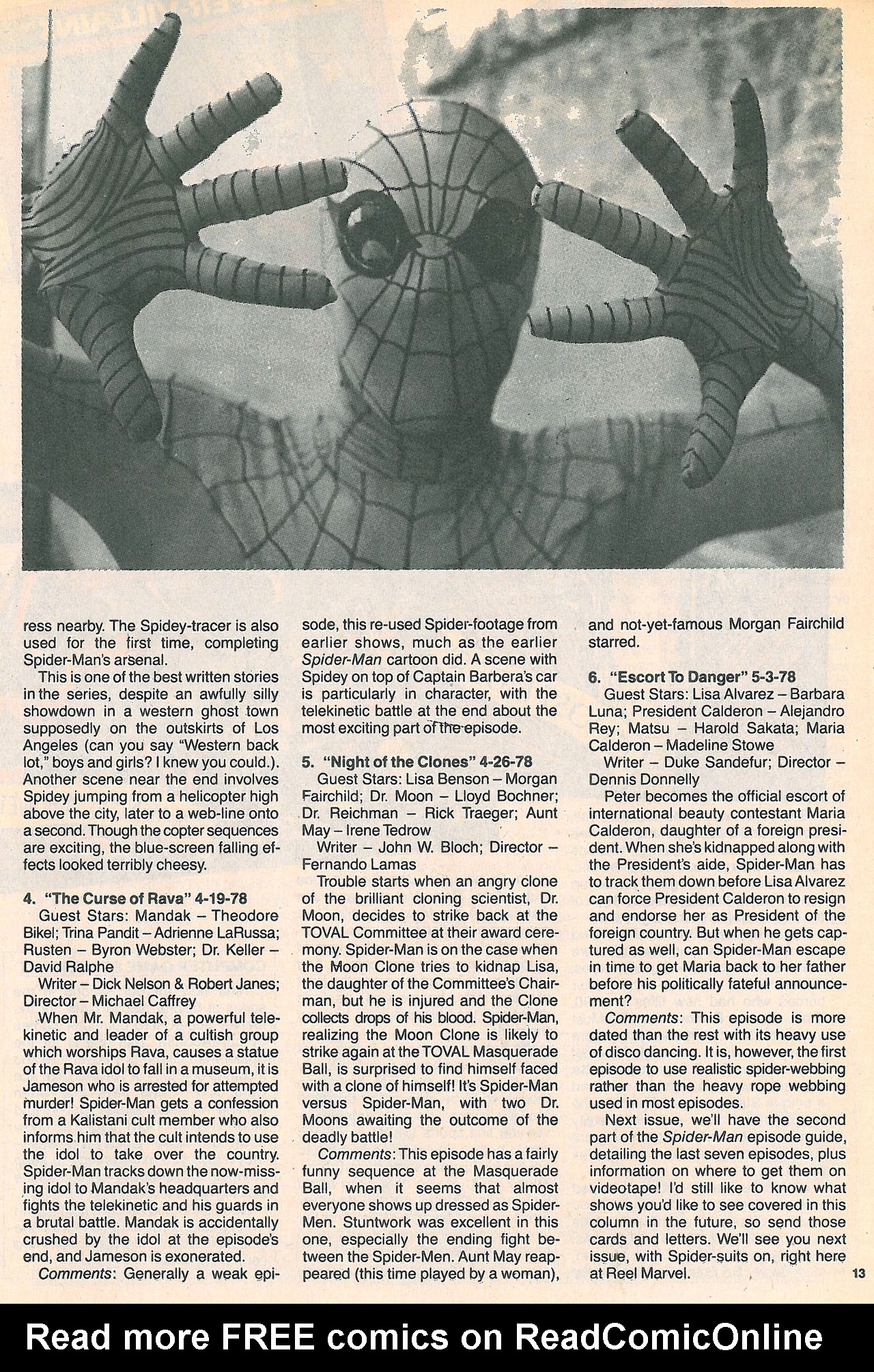 ress nearby. The Spidey-tracer is also used for the first time, completing Spider-Man's arsenal.

This is one of the best written stories in the series, despite an awfully silly showdown in a western ghost town supposedly on the outskirts of Los Angeles (can you say "Western back lot," boys and girls? I knew you could.). Another scene near the end involves Spidey jumping from a helicopter high above the city, later to a web-line onto a second. Though the copter sequences are exciting, the blue-screen falling effects looked terribly cheesy.

4. "The Curse of Rava" 4-19-78

Guest Stars: Mandak – Theodore Bikel; Trina Pandit – Adrienne LaRussa; Rusten – Byron Webster; Dr. Keller – David Ralphe

Writer – Dick Nelson & Robert Janes; Director – Michael Caffrey

When Mr. Mandak, a powerful telekinetic and leader of a cultish group which worships Rava, causes a statue of the Rava idol to fall in a museum, it is Jameson who is arrested for attempted murder! Spider-Man gets a confession from a Kalistani cult member who also informs him that the cult intends to use the idol to take over the country. Spider-Man tracks down the now-missing idol to Mandak's headquarters and fights the telekinetic and his guards in a brutal battle. Mandak is accidentally crushed by the idol at the episode's end, and Jameson is exonerated.

Comments: Generally a weak episode, this re-used Spider-footage from earlier shows, much as the earlier Spider-Man cartoon did. A scene with Spidey on top of Captain Barbera's car is particularly in character, with the telekinetic battle at the end about the most exciting part of the episode.

5. "Night of the Clones" 4-26-78

Guest Stars: Lisa Benson – Morgan Fairchild; Dr. Moon – Lloyd Bochner; Dr. Reichman – Rick Traeger; Aunt May – Irene Tedrow

Writer – John W. Bloch; Director – Fernando Lamas

Trouble starts when an angry clone of the brilliant cloning scientist, Dr. Moon, decides to strike back at the TOVAL Committee at their award ceremony. Spider-Man is on the case when the Moon Clone tries to kidnap Lisa, the daughter of the Committee's Chairman, but he is injured and the Clone collects drops of his blood. Spider-Man, realizing the Moon Clone is likely to strike again at the TOVAL Masquerade Ball, is surprised to find himself faced with a clone of himself! It's Spider-Man versus Spider-Man, with two Dr. Moons awaiting the outcome of the deadly battle!

Comments: This episode has a fairly funny sequence at the Masquerade Ball, when it seems that almost everyone shows up dressed as Spider-Men. Stuntwork was excellent in this one, especially the ending fight between the Spider-Men. Aunt May reappeared (this time played by a woman), and not-yet-famous Morgan Fairchild starred.

6. "Escort To Danger" 5-3-78

Guest Stars: Lisa Alvarez – Barbara Luna; President Calderon – Alejandro Rey; Matsu – Harold Sakata; Maria Calderon – Madeline Stowe

Writer – Duke Sandefur; Director – Dennis Donnelly

Peter becomes the official escort of international beauty contestant Maria Calderon, daughter of a foreign president. When she's kidnapped along with the President's aide, Spider-Man has to track them down before Lisa Alvarez can force President Calderon to resign and endorse her as President of the foreign country. But when he gets captured as well, can Spider-Man escape in time to get Maria back to her father before his politically fateful announcement?

Comments: This episode is more dated than the rest with its heavy use of disco dancing. It is, however, the first episode to use realistic spider-webbing rather than the heavy rope webbing used in most episodes.

Next issue, we'll have the second part of the Spider-Man episode guide, detailing the last seven episodes, plus information on where to get them on videotape! I'd still like to know what shows you'd like to see covered in this column in the future, so send those cards and letters. We'll see you next issue, with Spider-suits on, right here at Reel Marvel.

13

Read more FREE comics on ReadComicOnline